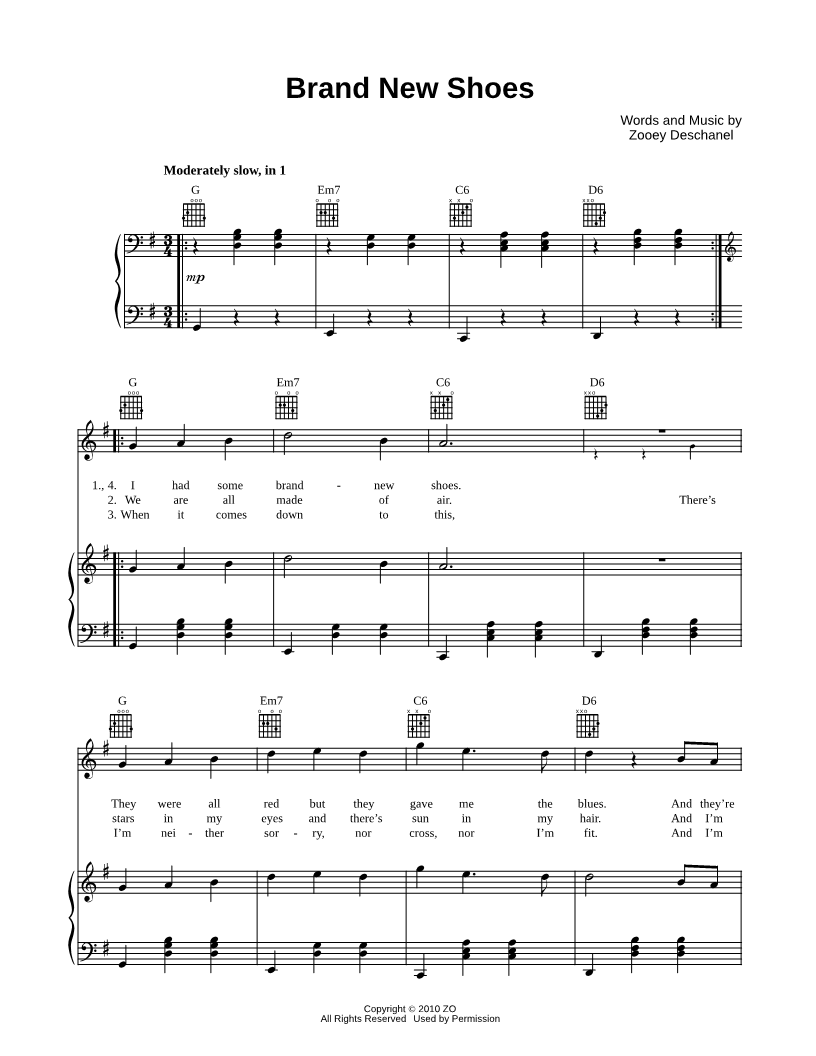 Brand New Shoes

Words and Music by
Zooey Deschanel

Moderately slow, in 1

G Em7 C6 D6

mp

G Em7 C6 D6

1., 4. I had some brand - new shoes.
2. We are all made of air. There's
3. When it comes down to this,

G Em7 C6 D6

They were all red but they gave me the blues. And they're
stars in my eyes and there's sun in my hair. And I'm
I'm nei - ther sor - ry, nor cross, nor I'm fit. And I'm

Copyright © 2010 ZO
All Rights Reserved Used by Permission